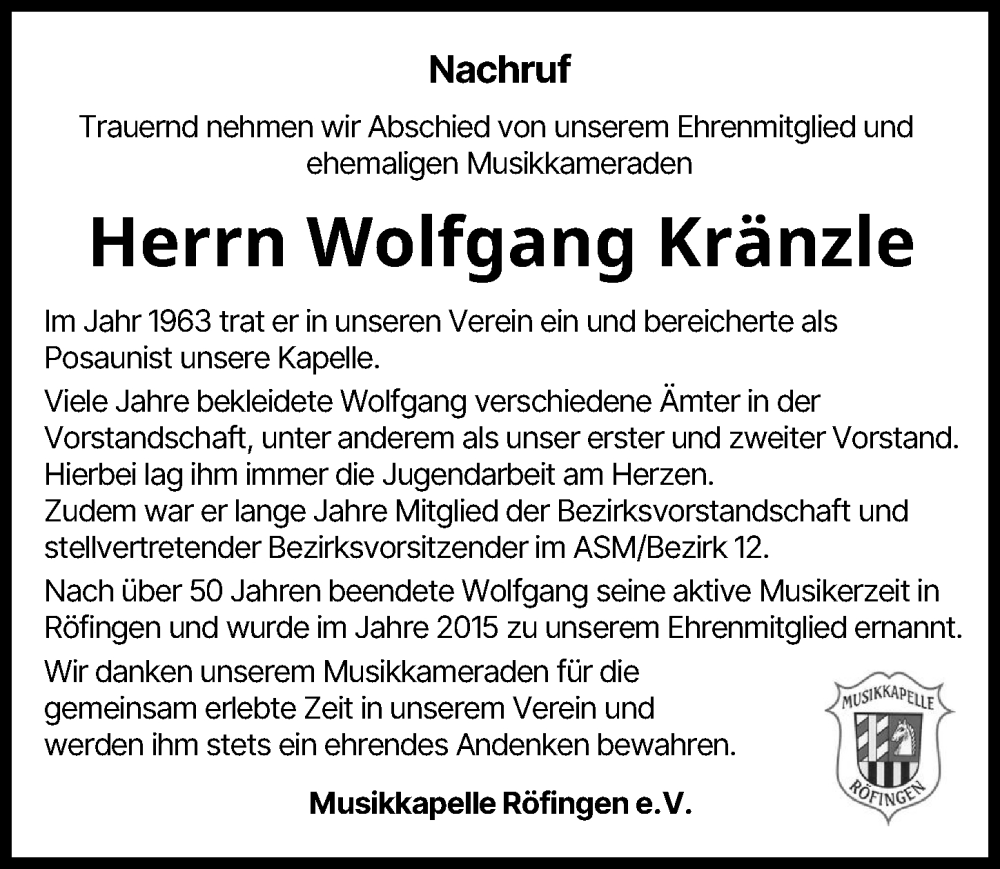 Nachruf

Trauernd nehmen wir Abschied von unserem Ehrenmitglied und ehemaligen Musikkameraden

Herrn Wolfgang Kränzle

Im Jahr 1963 trat er in unseren Verein ein und bereicherte als Posaunist unsere Kapelle.

Viele Jahre bekleidete Wolfgang verschiedene Ämter in der Vorstandschaft, unter anderem als unser erster und zweiter Vorstand. Hierbei lag ihm immer die Jugendarbeit am Herzen.
Zudem war er lange Jahre Mitglied der Bezirksvorstandschaft und stellvertretender Bezirksvorsitzender im ASM/Bezirk 12.

Nach über 50 Jahren beendete Wolfgang seine aktive Musikerzeit in Röfingen und wurde im Jahre 2015 zu unserem Ehrenmitglied ernannt.

Wir danken unserem Musikkameraden für die gemeinsam erlebte Zeit in unserem Verein und werden ihm stets ein ehrendes Andenken bewahren.

MUSIKKAPELLE RÖFINGEN

Musikkapelle Röfingen e.V.